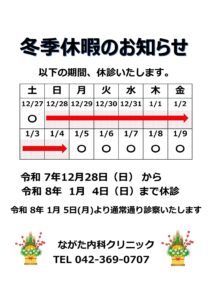 冬季休暇のお知らせ

以下の期間、休診いたします。

| 土 | 日 | 月 | 火 | 水 | 木 | 金 |
|---|---|---|---|---|---|---|
| 12/27 | 12/28 | 12/29 | 12/30 | 12/31 | 1/1 | 1/2 |
| ○ | | | | | | |
| 1/3 | 1/4 | 1/5 | 1/6 | 1/7 | 1/8 | 1/9 |
| | | ○ | ○ | ○ | ○ | ○ |

令和 7年12月28日（日） から
令和 8年 1月 4日（日）まで休診

令和 8年 1月 5日(月)より通常通り診察いたします

ながた内科クリニック
TEL 042-369-0707